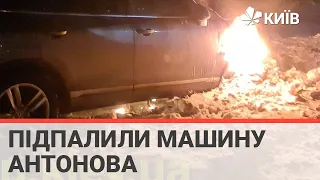 КИЇВ

ПІДПАЛИЛИ МАШИНУ АНТОНОВА